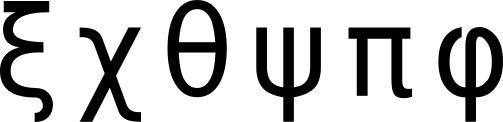 ξ χ θ ψ π φ